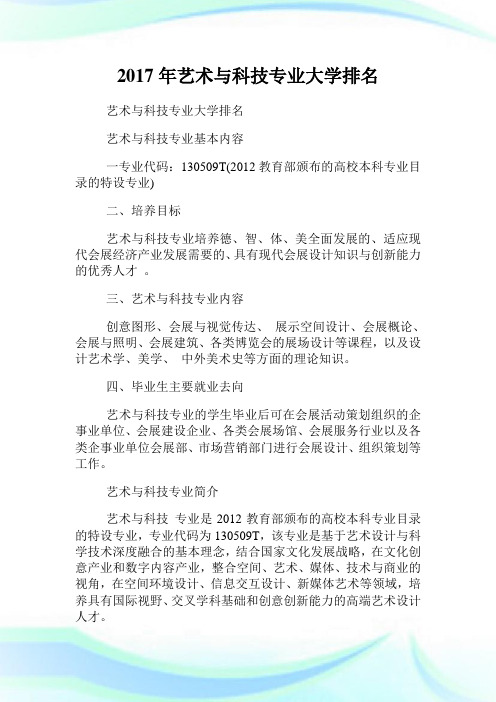 2017 年艺术与科技专业大学排名

艺术与科技专业大学排名

艺术与科技专业基本内容

一专业代码：130509T(2012 教育部颁布的高校本科专业目录的特设专业)

二、培养目标

艺术与科技专业培养德、智、体、美全面发展的、适应现代会展经济产业发展需要的、具有现代会展设计知识与创新能力的优秀人才 。

三、艺术与科技专业内容

创意图形、会展与视觉传达、 展示空间设计、会展概论、会展与照明、会展建筑、各类博览会的展场设计等课程，以及设计艺术学、美学、 中外美术史等方面的理论知识。

四、毕业生主要就业去向

艺术与科技专业的学生毕业后可在会展活动策划组织的企事业单位、会展建设企业、各类会展场馆、会展服务行业以及各类企事业单位会展部、市场营销部门进行会展设计、组织策划等工作。

艺术与科技专业简介

艺术与科技 专业是 2012 教育部颁布的高校本科专业目录的特设专业，专业代码为 130509T，该专业是基于艺术设计与科学技术深度融合的基本理念，结合国家文化发展战略，在文化创意产业和数字内容产业，整合空间、艺术、媒体、技术与商业的视角，在空间环境设计、信息交互设计、新媒体艺术等领域，培养具有国际视野、交叉学科基础和创意创新能力的高端艺术设计人才。